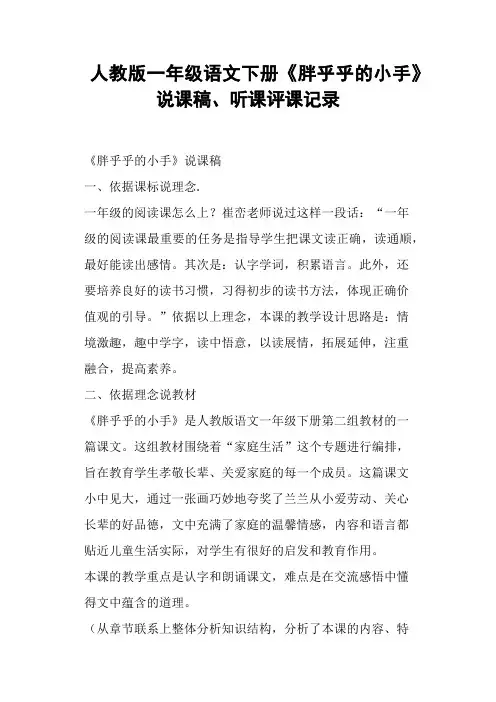 人教版一年级语文下册《胖乎乎的小手》说课稿、听课评课记录

《胖乎乎的小手》说课稿

一、依据课标说理念.

一年级的阅读课怎么上？崔峦老师说过这样一段话：“一年级的阅读课最重要的任务是指导学生把课文读正确，读通顺，最好能读出感情。其次是：认字学词，积累语言。此外，还要培养良好的读书习惯，习得初步的读书方法，体现正确价值观的引导。”依据以上理念，本课的教学设计思路是：情境激趣，趣中学字，读中悟意，以读展情，拓展延伸，注重融合，提高素养。

二、依据理念说教材

《胖乎乎的小手》是人教版语文一年级下册第二组教材的一篇课文。这组教材围绕着“家庭生活”这个专题进行编排，旨在教育学生孝敬长辈、关爱家庭的每一个成员。这篇课文小中见大，通过一张画巧妙地夸奖了兰兰从小爱劳动、关心长辈的好品德，文中充满了家庭的温馨情感，内容和语言都贴近儿童生活实际，对学生有很好的启发和教育作用。

本课的教学重点是认字和朗诵课文，难点是在交流感悟中懂得文中蕴含的道理。

（从章节联系上整体分析知识结构，分析了本课的内容、特